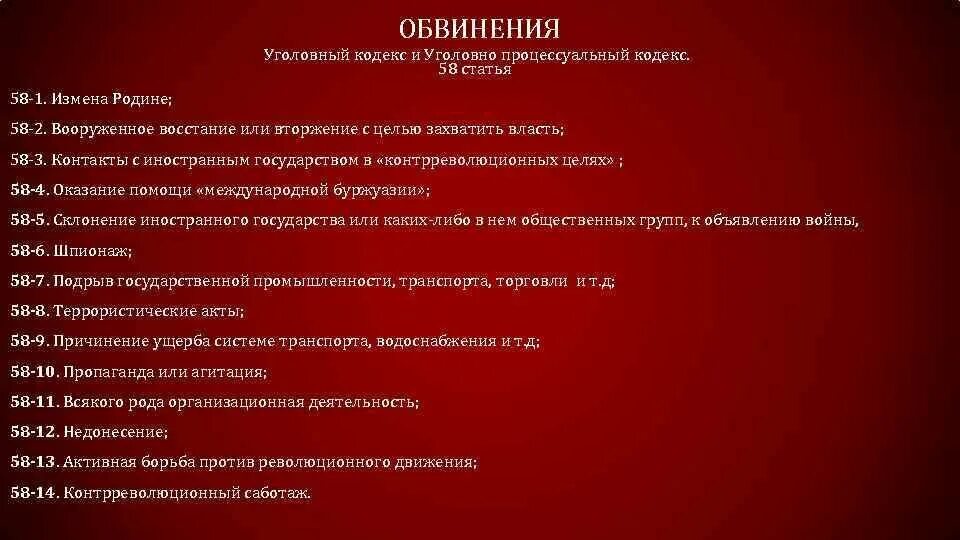 ОБВИНЕНИЯ
Уголовный кодекс и Уголовно процессуальный кодекс.
58 статья

58-1. Измена Родине;

58-2. Вооруженное восстание или вторжение с целью захватить власть;

58-3. Контакты с иностранным государством в «контрреволюционных целях» ;

58-4. Оказание помощи «международной буржуазии»;

58-5. Склонение иностранного государства или каких-либо в нем общественных групп, к объявлению войны,

58-6. Шпионаж;

58-7. Подрыв государственной промышленности, транспорта, торговли и т.д;

58-8. Террористические акты;

58-9. Причинение ущерба системе транспорта, водоснабжения и т.д;

58-10. Пропаганда или агитация;

58-11. Всякого рода организационная деятельность;

58-12. Недонесение;

58-13. Активная борьба против революционного движения;

58-14. Контрреволюционный саботаж.